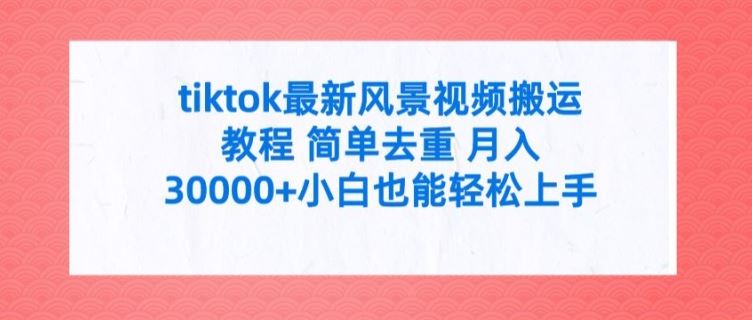 tiktok最新风景视频搬运教程 简单去重 月入30000+小白也能轻松上手